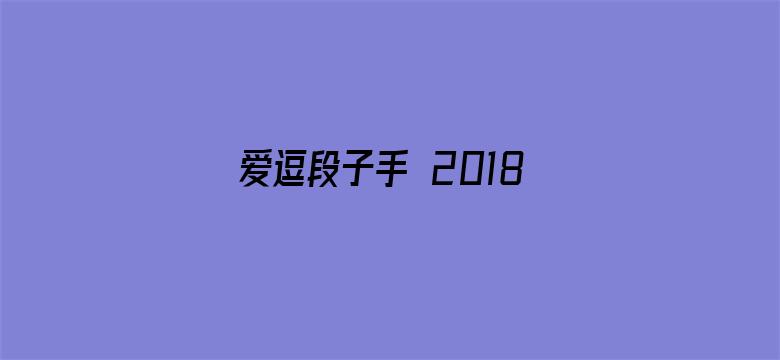 爱逗段子手 2018